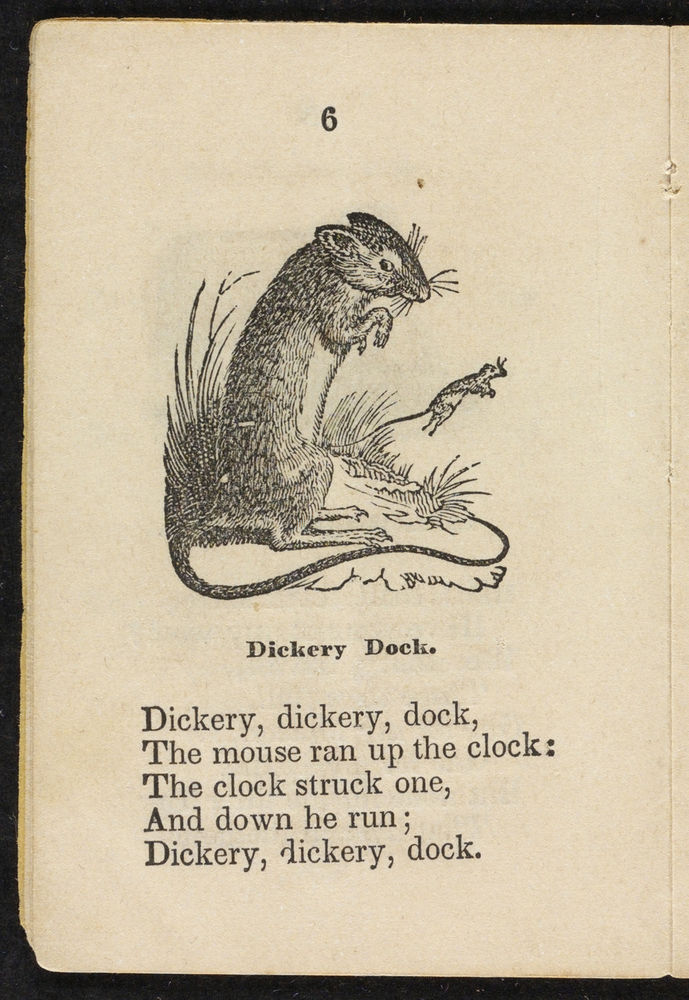 6

Dickery Dock.

Dickery, dickery, dock,
The mouse ran up the clock:
The clock struck one,
And down he run;
Dickery, dickery, dock.